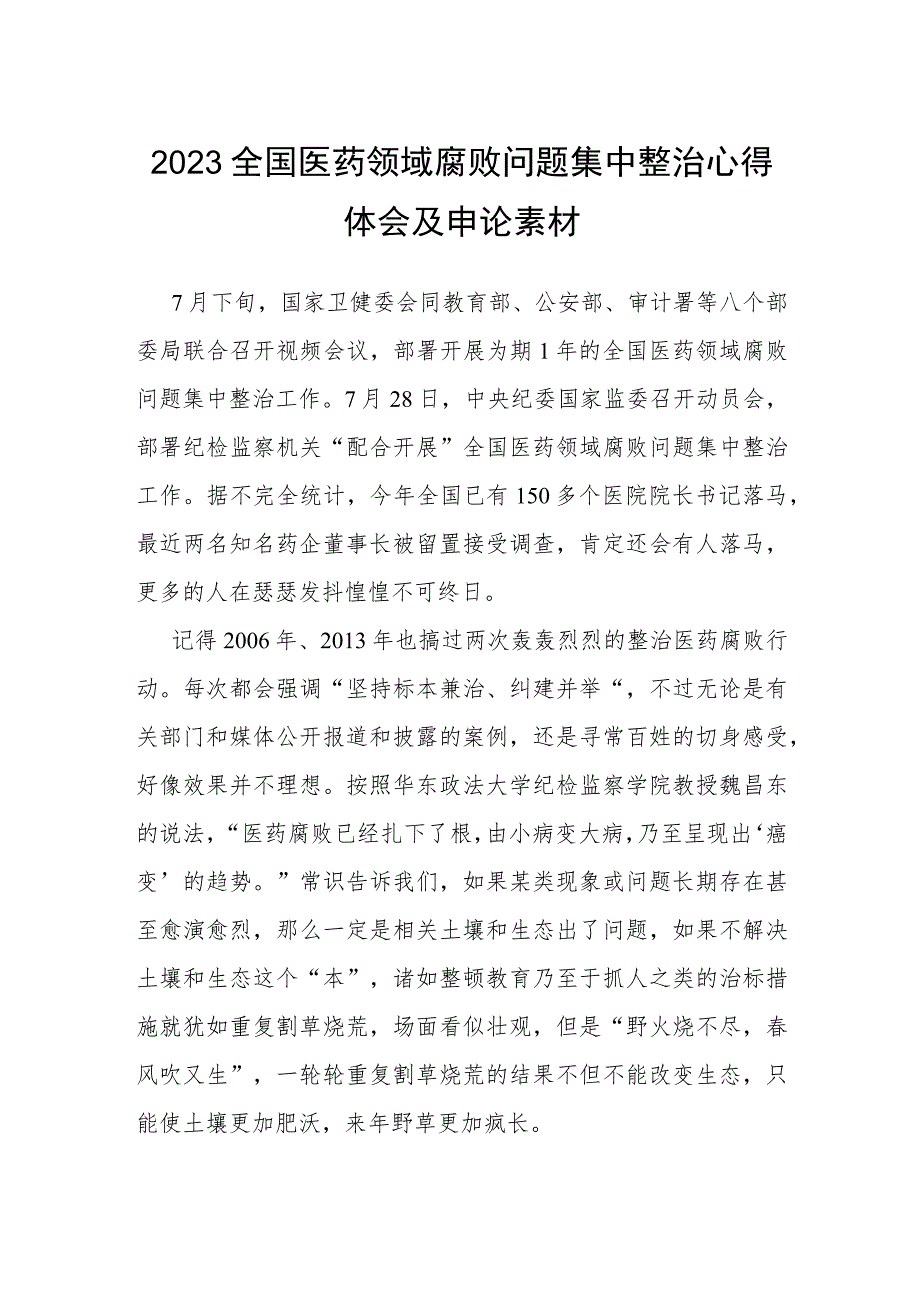 2023全国医药领域腐败问题集中整治心得体会及申论素材

7月下旬，国家卫健委会同教育部、公安部、审计署等八个部委局联合召开视频会议，部署开展为期1年的全国医药领域腐败问题集中整治工作。7月28日，中央纪委国家监委召开动员会，部署纪检监察机关“配合开展”全国医药领域腐败问题集中整治工作。据不完全统计，今年全国已有150多个医院院长书记落马，最近两名知名药企董事长被留置接受调查，肯定还会有人落马，更多的人在瑟瑟发抖惶惶不可终日。

记得2006年、2013年也搞过两次轰轰烈烈的整治医药腐败行动。每次都会强调“坚持标本兼治、纠建并举“，不过无论是有关部门和媒体公开报道和披露的案例，还是寻常百姓的切身感受，好像效果并不理想。按照华东政法大学纪检监察学院教授魏昌东的说法，“医药腐败已经扎下了根，由小病变大病，乃至呈现出‘癌变’的趋势。”常识告诉我们，如果某类现象或问题长期存在甚至愈演愈烈，那么一定是相关土壤和生态出了问题，如果不解决土壤和生态这个“本”，诸如整顿教育乃至于抓人之类的治标措施就犹如重复割草烧荒，场面看似壮观，但是“野火烧不尽，春风吹又生”，一轮轮重复割草烧荒的结果不但不能改变生态，只能使土壤更加肥沃，来年野草更加疯长。